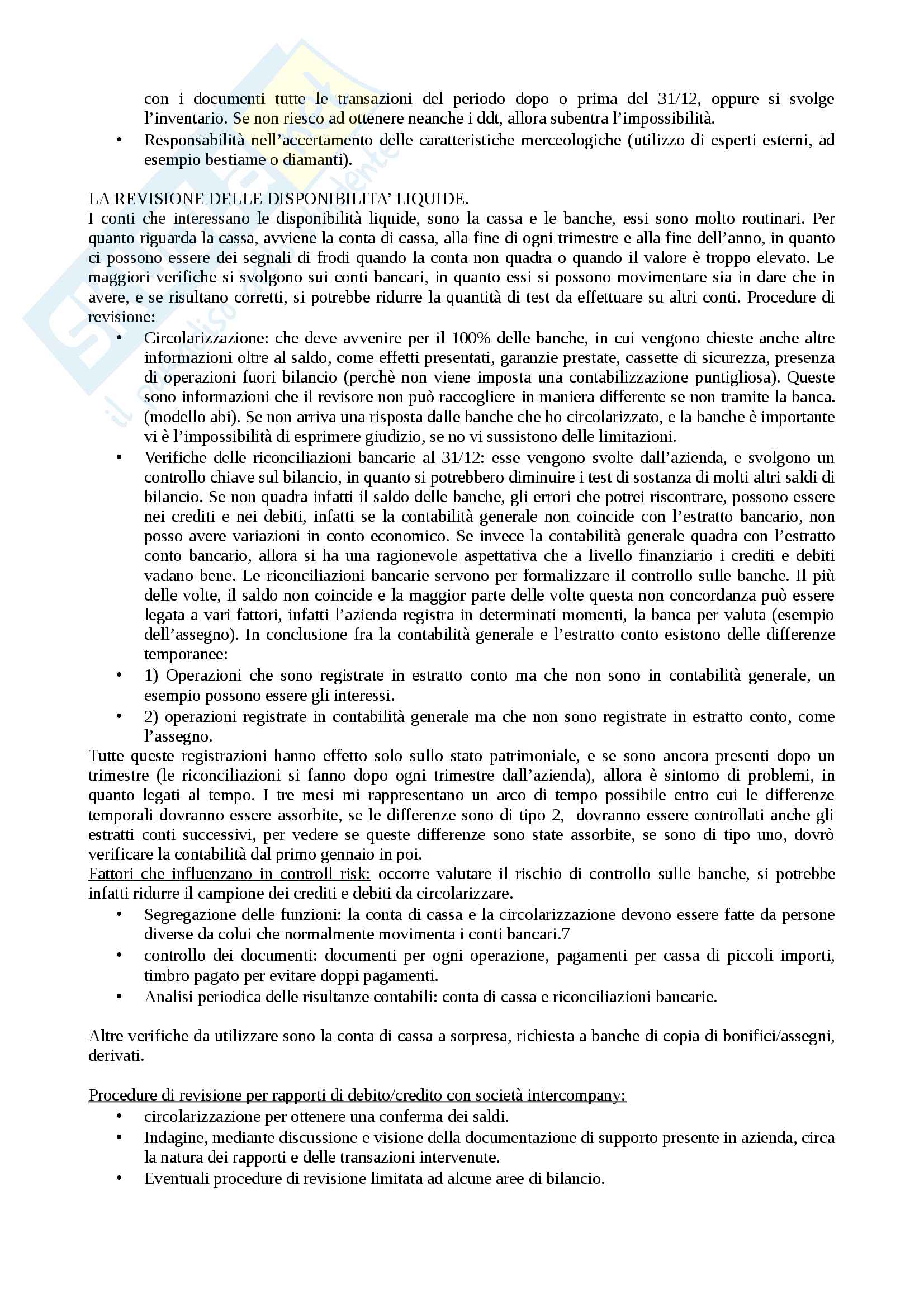 con i documenti tutte le transazioni del periodo dopo o prima del 31/12, oppure si svolge l'inventario. Se non riesco ad ottenere neanche i ddt, allora subentra l'impossibilità.

• Responsabilità nell'accertamento delle caratteristiche merceologiche (utilizzo di esperti esterni, ad esempio bestiame o diamanti).

LA REVISIONE DELLE DISPONIBILITA' LIQUIDE.
I conti che interessano le disponibilità liquide, sono la cassa e le banche, essi sono molto routinari. Per quanto riguarda la cassa, avviene la conta di cassa, alla fine di ogni trimestre e alla fine dell'anno, in quanto ci possono essere dei segnali di frodi quando la conta non quadra o quando il valore è troppo elevato. Le maggiori verifiche si svolgono sui conti bancari, in quanto essi si possono movimentare sia in dare che in avere, e se risultano corretti, si potrebbe ridurre la quantità di test da effettuare su altri conti. Procedure di revisione:

• Circolarizzazione: che deve avvenire per il 100% delle banche, in cui vengono chieste anche altre informazioni oltre al saldo, come effetti presentati, garanzie prestate, cassette di sicurezza, presenza di operazioni fuori bilancio (perchè non viene imposta una contabilizzazione puntigliosa). Queste sono informazioni che il revisore non può raccogliere in maniera differente se non tramite la banca. (modello abi). Se non arriva una risposta dalle banche che ho circolarizzato, e la banche è importante vi è l'impossibilità di esprimere giudizio, se no vi sussistono delle limitazioni.
• Verifiche delle riconciliazioni bancarie al 31/12: esse vengono svolte dall'azienda, e svolgono un controllo chiave sul bilancio, in quanto si potrebbero diminuire i test di sostanza di molti altri saldi di bilancio. Se non quadra infatti il saldo delle banche, gli errori che potrei riscontrare, possono essere nei crediti e nei debiti, infatti se la contabilità generale non coincide con l'estratto bancario, non posso avere variazioni in conto economico. Se invece la contabilità generale quadra con l'estratto conto bancario, allora si ha una ragionevole aspettativa che a livello finanziario i crediti e debiti vadano bene. Le riconciliazioni bancarie servono per formalizzare il controllo sulle banche. Il più delle volte, il saldo non coincide e la maggior parte delle volte questa non concordanza può essere legata a vari fattori, infatti l'azienda registra in determinati momenti, la banca per valuta (esempio dell'assegno). In conclusione fra la contabilità generale e l'estratto conto esistono delle differenze temporanee:
• 1) Operazioni che sono registrate in estratto conto ma che non sono in contabilità generale, un esempio possono essere gli interessi.
• 2) operazioni registrate in contabilità generale ma che non sono registrate in estratto conto, come l'assegno.

Tutte queste registrazioni hanno effetto solo sullo stato patrimoniale, e se sono ancora presenti dopo un trimestre (le riconciliazioni si fanno dopo ogni trimestre dall'azienda), allora è sintomo di problemi, in quanto legati al tempo. I tre mesi mi rappresentano un arco di tempo possibile entro cui le differenze temporali dovranno essere assorbite, se le differenze sono di tipo 2, dovranno essere controllati anche gli estratti conti successivi, per vedere se queste differenze sono state assorbite, se sono di tipo uno, dovrò verificare la contabilità dal primo gennaio in poi.
Fattori che influenzano in controll risk: occorre valutare il rischio di controllo sulle banche, si potrebbe infatti ridurre il campione dei crediti e debiti da circolarizzare.

• Segregazione delle funzioni: la conta di cassa e la circolarizzazione devono essere fatte da persone diverse da colui che normalmente movimenta i conti bancari.7
• controllo dei documenti: documenti per ogni operazione, pagamenti per cassa di piccoli importi, timbro pagato per evitare doppi pagamenti.
• Analisi periodica delle risultanze contabili: conta di cassa e riconciliazioni bancarie.

Altre verifiche da utilizzare sono la conta di cassa a sorpresa, richiesta a banche di copia di bonifici/assegni, derivati.

Procedure di revisione per rapporti di debito/credito con società intercompany:

• circolarizzazione per ottenere una conferma dei saldi.
• Indagine, mediante discussione e visione della documentazione di supporto presente in azienda, circa la natura dei rapporti e delle transazioni intervenute.
• Eventuali procedure di revisione limitata ad alcune aree di bilancio.